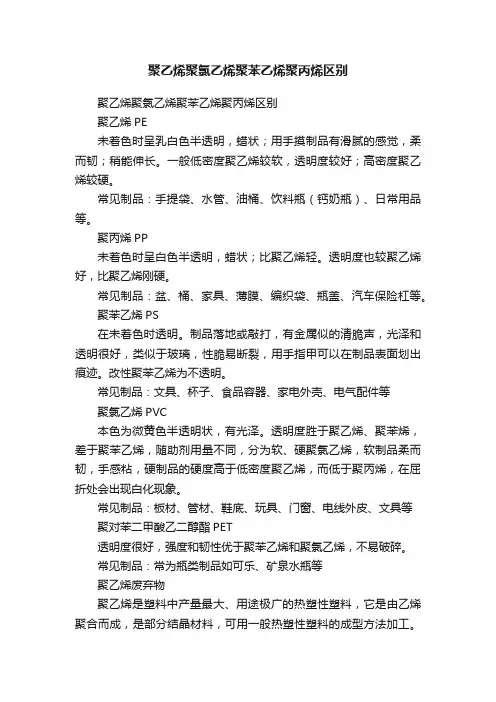 聚乙烯聚氯乙烯聚苯乙烯聚丙烯区别

聚乙烯聚氯乙烯聚苯乙烯聚丙烯区别

聚乙烯 PE

未着色时呈乳白色半透明，蜡状；用手摸制品有滑腻的感觉，柔而韧；稍能伸长。一般低密度聚乙烯较软，透明度较好；高密度聚乙烯较硬。

常见制品：手提袋、水管、油桶、饮料瓶（钙奶瓶）、日常用品等。

聚丙烯 PP

未着色时呈白色半透明，蜡状；比聚乙烯轻。透明度也较聚乙烯好，比聚乙烯刚硬。

常见制品：盆、桶、家具、薄膜、编织袋、瓶盖、汽车保险杠等。

聚苯乙烯 PS

在未着色时透明。制品落地或敲打，有金属似的清脆声，光泽和透明很好，类似于玻璃，性脆易断裂，用手指甲可以在制品表面划出痕迹。改性聚苯乙烯为不透明。

常见制品：文具、杯子、食品容器、家电外壳、电气配件等

聚氯乙烯 PVC

本色为微黄色半透明状，有光泽。透明度胜于聚乙烯、聚苯烯，差于聚苯乙烯，随助剂用量不同，分为软、硬聚氯乙烯，软制品柔而韧，手感粘，硬制品的硬度高于低密度聚乙烯，而低于聚丙烯，在屈折处会出现白化现象。

常见制品：板材、管材、鞋底、玩具、门窗、电线外皮、文具等

聚对苯二甲酸乙二醇酯 PET

透明度很好，强度和韧性优于聚苯乙烯和聚氯乙烯，不易破碎。

常见制品：常为瓶类制品如可乐、矿泉水瓶等

聚乙烯废弃物

聚乙烯是塑料中产量最大、用途极广的热塑性塑料，它是由乙烯聚合而成，是部分结晶材料，可用一般热塑性塑料的成型方法加工。